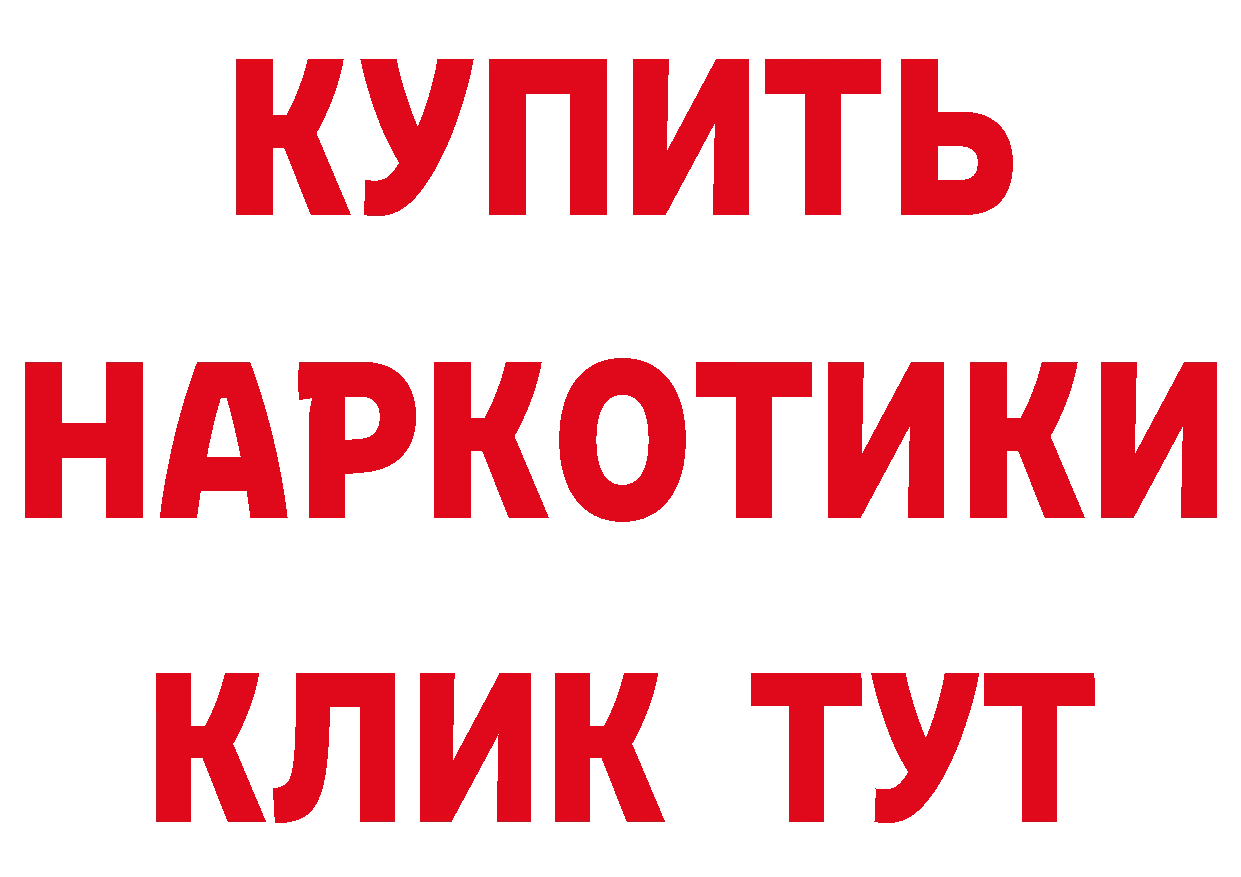 КУПИТЬ
НАРКОТИКИ
КЛИК ТУТ